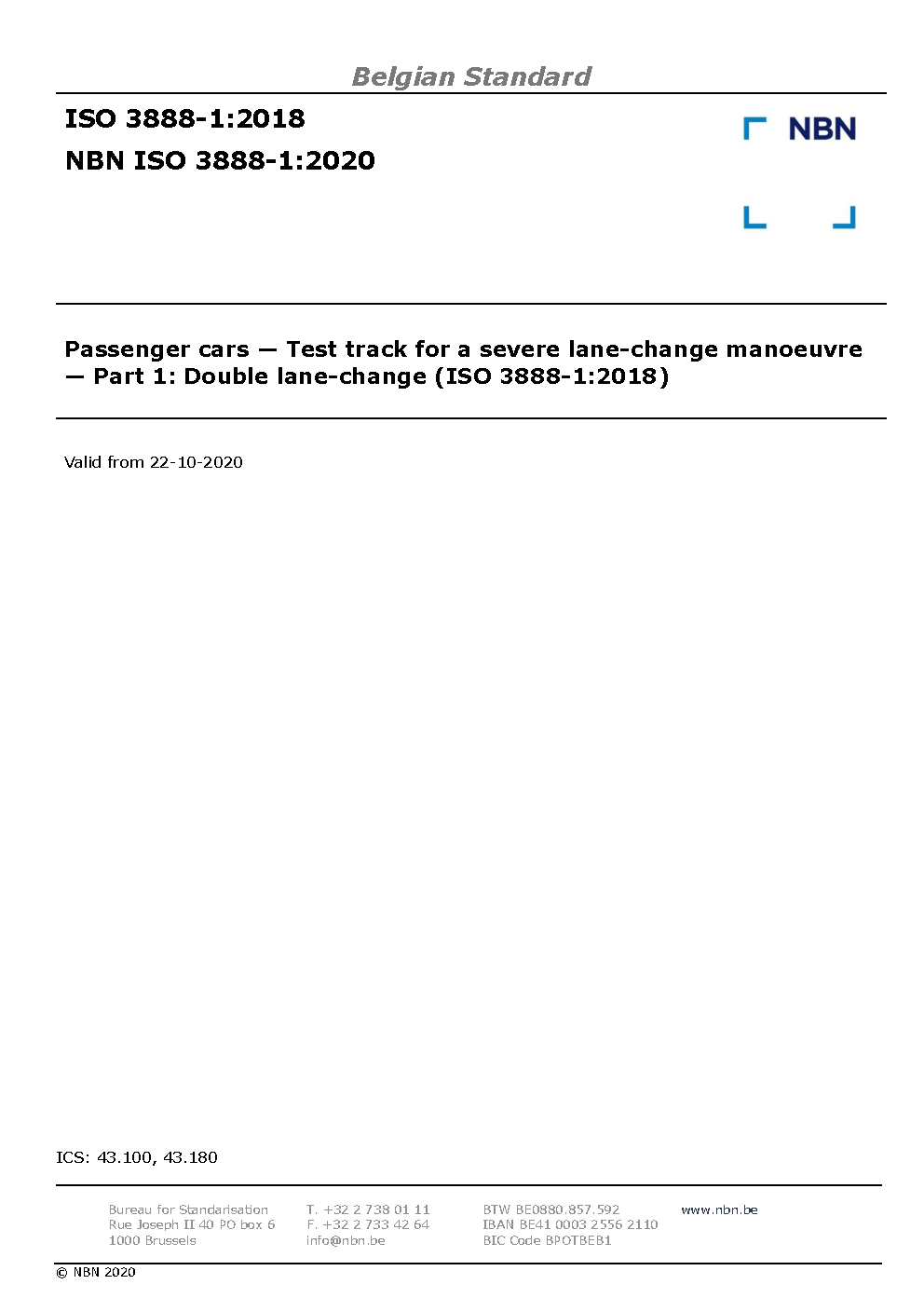 Belgian Standard

ISO 3888-1:2018

NBN ISO 3888-1:2020

NBN

Passenger cars — Test track for a severe lane-change manoeuvre — Part 1: Double lane-change (ISO 3888-1:2018)

Valid from 22-10-2020

ICS: 43.100, 43.180

Bureau for Standarisation
Rue Joseph II 40 PO box 6
1000 Brussels

T. +32 2 738 01 11
F. +32 2 733 42 64
info@nbn.be

BTW BE0880.857.592
IBAN BE41 0003 2556 2110
BIC Code BPOTBEB1

www.nbn.be

© NBN 2020